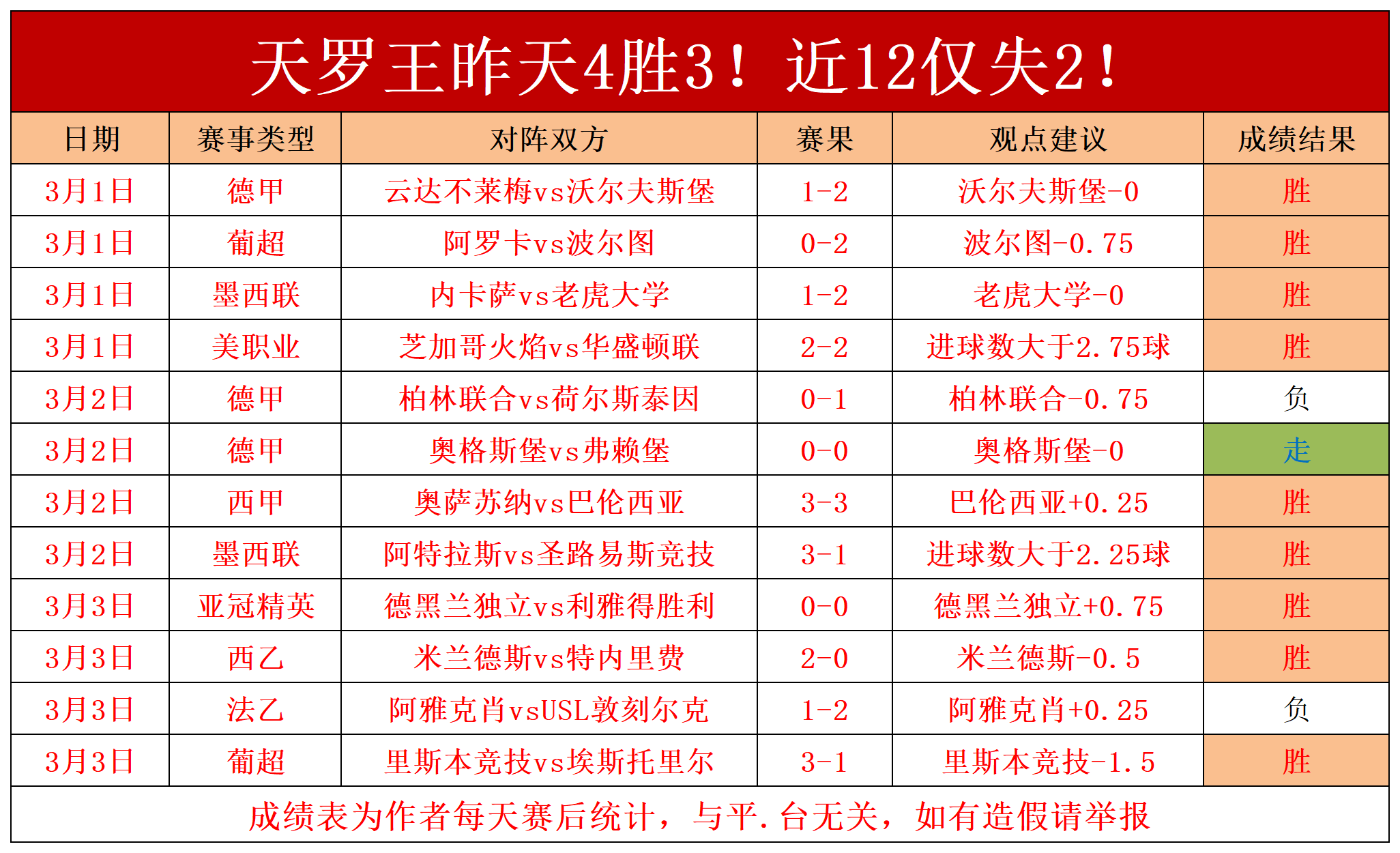 天罗王昨天4胜3！近12仅失2！

| 日期 | 赛事类型 | 对阵双方 | 赛果 | 观点建议 | 成绩结果 |
|---|---|---|---|---|---|
| 3月1日 | 德甲 | 云达不莱梅vs沃尔夫斯堡 | 1-2 | 沃尔夫斯堡-0 | 胜 |
| 3月1日 | 葡超 | 阿罗卡vs波尔图 | 0-2 | 波尔图-0.75 | 胜 |
| 3月1日 | 墨西联 | 内卡萨vs老虎大学 | 1-2 | 老虎大学-0 | 胜 |
| 3月1日 | 美职业 | 芝加哥火焰vs华盛顿联 | 2-2 | 进球数大于2.75球 | 胜 |
| 3月2日 | 德甲 | 柏林联合vs荷尔斯泰因 | 0-1 | 柏林联合-0.75 | 负 |
| 3月2日 | 德甲 | 奥格斯堡vs弗赖堡 | 0-0 | 奥格斯堡-0 | 走 |
| 3月2日 | 西甲 | 奥萨苏纳vs巴伦西亚 | 3-3 | 巴伦西亚+0.25 | 胜 |
| 3月2日 | 墨西联 | 阿特拉斯vs圣路易斯竞技 | 3-1 | 进球数大于2.25球 | 胜 |
| 3月3日 | 亚冠精英 | 德黑兰独立vs利雅得胜利 | 0-0 | 德黑兰独立+0.75 | 胜 |
| 3月3日 | 西乙 | 米兰德斯vs特内里费 | 2-0 | 米兰德斯-0.5 | 胜 |
| 3月3日 | 法乙 | 阿雅克肖vsUSL敦刻尔克 | 1-2 | 阿雅克肖+0.25 | 负 |
| 3月3日 | 葡超 | 里斯本竞技vs埃斯托里尔 | 3-1 | 里斯本竞技-1.5 | 胜 |

成绩表为作者每天赛后统计，与平.台无关，如有造假请举报